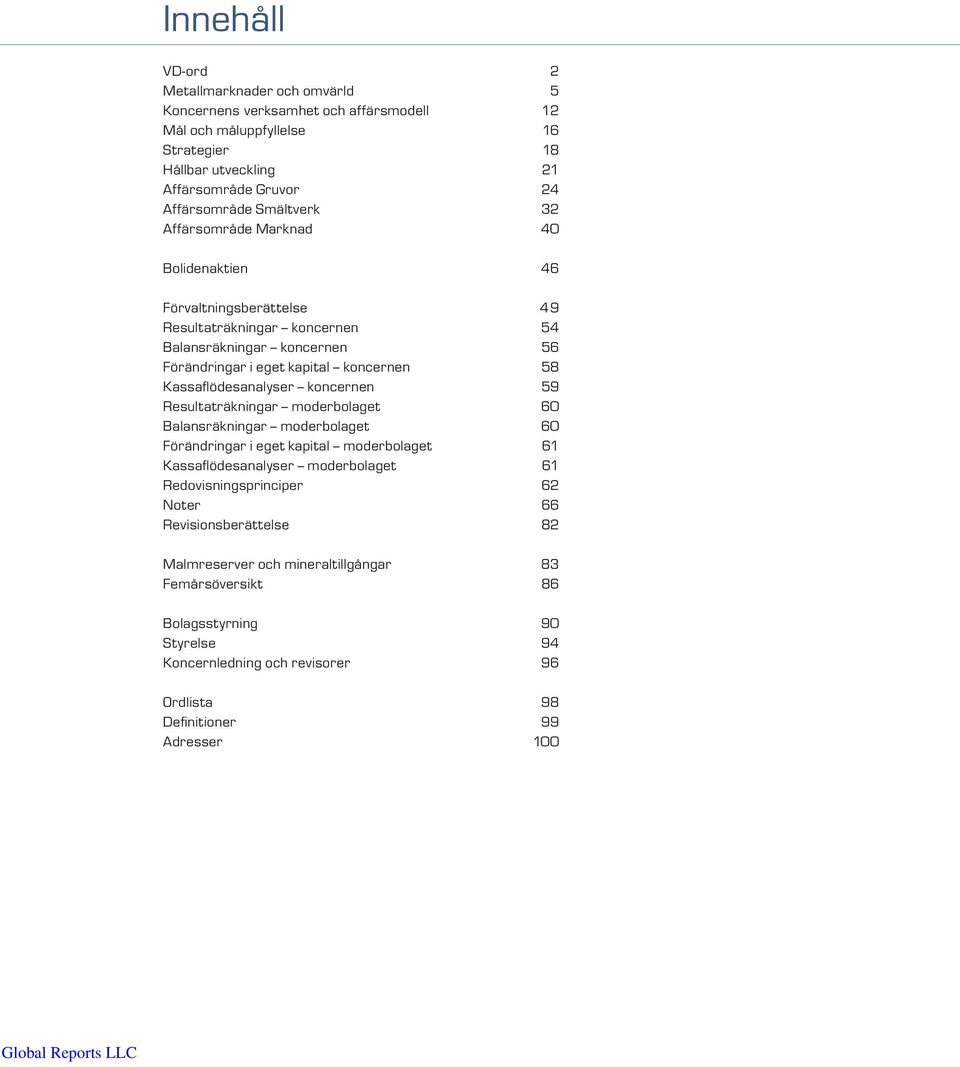 Innehåll

VD-ord 2
Metallmarknader och omvärld 5
Koncernens verksamhet och affärsmodell 12
Mål och måluppfyllelse 16
Strategier 18
Hållbar utveckling 21
Affärsområde Gruvor 24
Affärsområde Smältverk 32
Affärsområde Marknad 40

Bolidenaktien 46

Förvaltningsberättelse 49
Resultaträkningar – koncernen 54
Balansräkningar – koncernen 56
Förändringar i eget kapital – koncernen 58
Kassaflödesanalyser – koncernen 59
Resultaträkningar – moderbolaget 60
Balansräkningar – moderbolaget 60
Förändringar i eget kapital – moderbolaget 61
Kassaflödesanalyser – moderbolaget 61
Redovisningsprinciper 62
Noter 66
Revisionsberättelse 82

Malmreserver och mineraltillgångar 83
Femårsöversikt 86

Bolagsstyrning 90
Styrelse 94
Koncernledning och revisorer 96

Ordlista 98
Definitioner 99
Adresser 100

Global Reports LLC